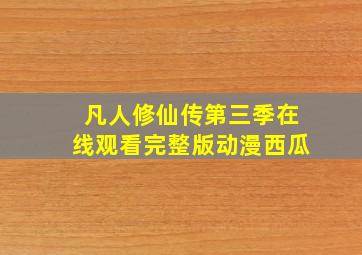 凡人修仙传第三季在线观看完整版动漫西瓜